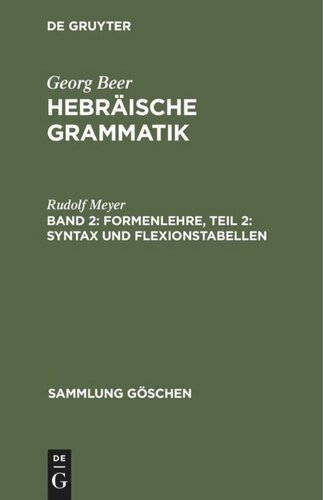 DE GRUYTER

Georg Beer
HEBRÄISCHE GRAMMATIK

Rudolf Meyer
BAND 2: FORMENLEHRE, TEIL 2: SYNTAX UND FLEXIONSTABELLEN

SAMMLUNG GÖSCHEN

DE
G